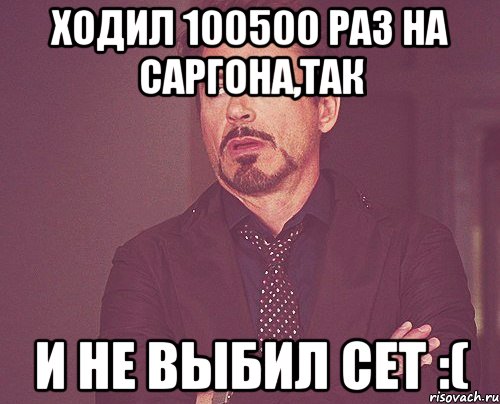 ХОДИЛ 100500 РАЗ НА САРГОНА,ТАК

И НЕ ВЫБИЛ СЕТ :(

risovach.ru